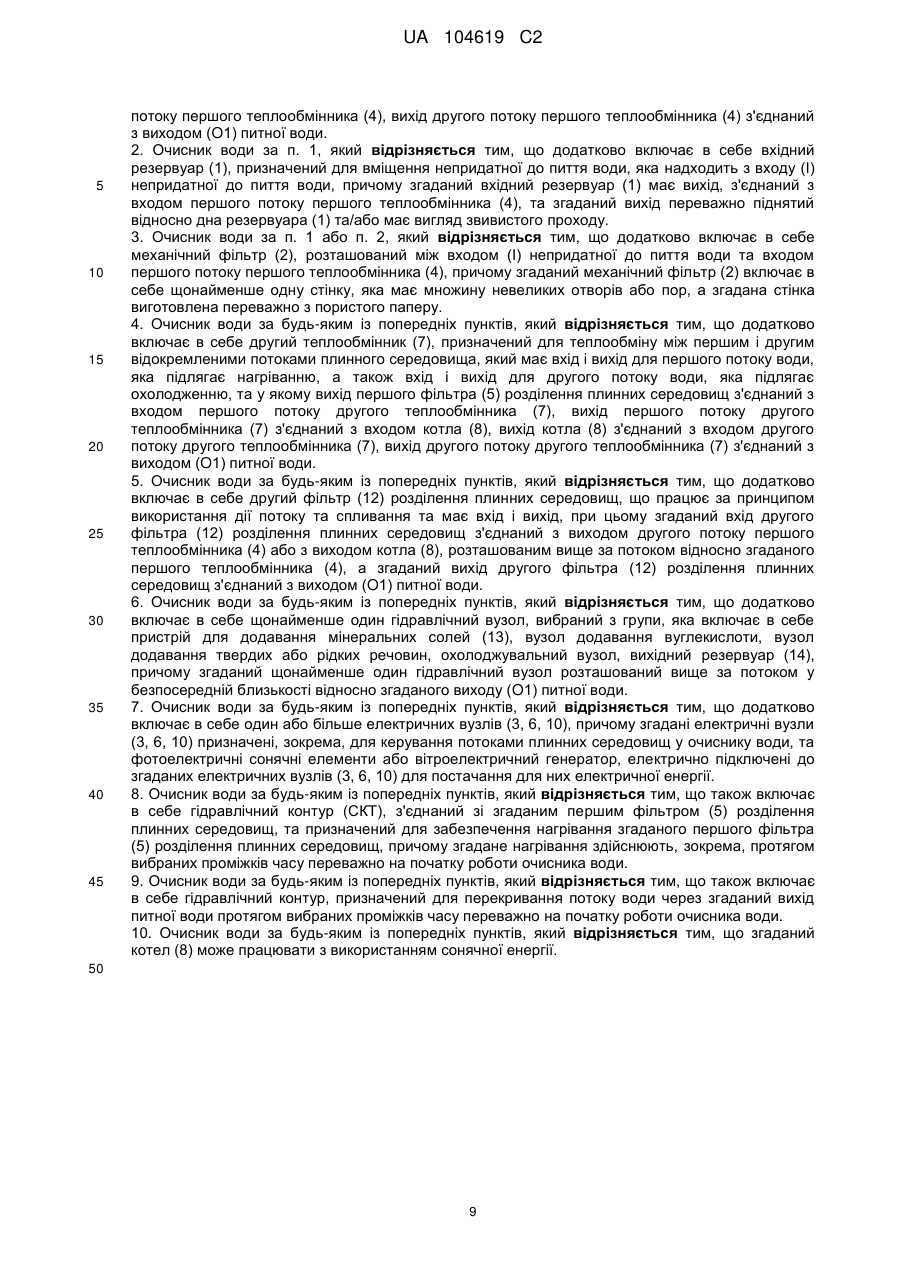 UA 104619 C2

потоку першого теплообмінника (4), вихід другого потоку першого теплообмінника (4) з'єднаний з виходом (О1) питної води.

2. Очисник води за п. 1, який **відрізняється** тим, що додатково включає в себе вхідний резервуар (1), призначений для вміщення непридатної до пиття води, яка надходить з входу (І) непридатної до пиття води, причому згаданий вхідний резервуар (1) має вихід, з'єднаний з входом першого потоку першого теплообмінника (4), та згаданий вихід переважно піднятий відносно дна резервуара (1) та/або має вигляд звивистого проходу.

3. Очисник води за п. 1 або п. 2, який **відрізняється** тим, що додатково включає в себе механічний фільтр (2), розташований між входом (І) непридатної до пиття води та входом першого потоку першого теплообмінника (4), причому згаданий механічний фільтр (2) включає в себе щонайменше одну стінку, яка має множину невеликих отворів або пор, а згадана стінка виготовлена переважно з пористого паперу.

4. Очисник води за будь-яким із попередніх пунктів, який **відрізняється** тим, що додатково включає в себе другий теплообмінник (7), призначений для теплообміну між першим і другим відокремленими потоками плинного середовища, який має вхід і вихід для першого потоку води, яка підлягає нагріванню, а також вхід і вихід для другого потоку води, яка підлягає охолодженню, та у якому вихід першого фільтра (5) розділення плинних середовищ з'єднаний з входом першого потоку другого теплообмінника (7), вихід першого потоку другого теплообмінника (7) з'єднаний з входом котла (8), вихід котла (8) з'єднаний з входом другого потоку другого теплообмінника (7), вихід другого потоку другого теплообмінника (7) з'єднаний з виходом (О1) питної води.

5. Очисник води за будь-яким із попередніх пунктів, який **відрізняється** тим, що додатково включає в себе другий фільтр (12) розділення плинних середовищ, що працює за принципом використання дії потоку та спливання та має вхід і вихід, при цьому згаданий вхід другого фільтра (12) розділення плинних середовищ з'єднаний з виходом другого потоку першого теплообмінника (4) або з виходом котла (8), розташованим вище за потоком відносно згаданого першого теплообмінника (4), а згаданий вихід другого фільтра (12) розділення плинних середовищ з'єднаний з виходом (О1) питної води.

6. Очисник води за будь-яким із попередніх пунктів, який **відрізняється** тим, що додатково включає в себе щонайменше один гідравлічний вузол, вибраний з групи, яка включає в себе пристрій для додавання мінеральних солей (13), вузол додавання вуглекислоти, вузол додавання твердих або рідких речовин, охолоджувальний вузол, вихідний резервуар (14), причому згаданий щонайменше один гідравлічний вузол розташований вище за потоком у безпосередній близькості відносно згаданого виходу (О1) питної води.

7. Очисник води за будь-яким із попередніх пунктів, який **відрізняється** тим, що додатково включає в себе один або більше електричних вузлів (3, 6, 10), причому згадані електричні вузли (3, 6, 10) призначені, зокрема, для керування потоками плинних середовищ у очиснику води, та фотоелектричні сонячні елементи або вітроелектричний генератор, електрично підключені до згаданих електричних вузлів (3, 6, 10) для постачання для них електричної енергії.

8. Очисник води за будь-яким із попередніх пунктів, який **відрізняється** тим, що також включає в себе гідравлічний контур (СКТ), з'єднаний зі згаданим першим фільтром (5) розділення плинних середовищ, та призначений для забезпечення нагрівання згаданого першого фільтра (5) розділення плинних середовищ, причому згадане нагрівання здійснюють, зокрема, протягом вибраних проміжків часу переважно на початку роботи очисника води.

9. Очисник води за будь-яким із попередніх пунктів, який **відрізняється** тим, що також включає в себе гідравлічний контур, призначений для перекривання потоку води через згаданий вихід питної води протягом вибраних проміжків часу переважно на початку роботи очисника води.

10. Очисник води за будь-яким із попередніх пунктів, який **відрізняється** тим, що згаданий котел (8) може працювати з використанням сонячної енергії.

5
10
15
20
25
30
35
40
45
50

9